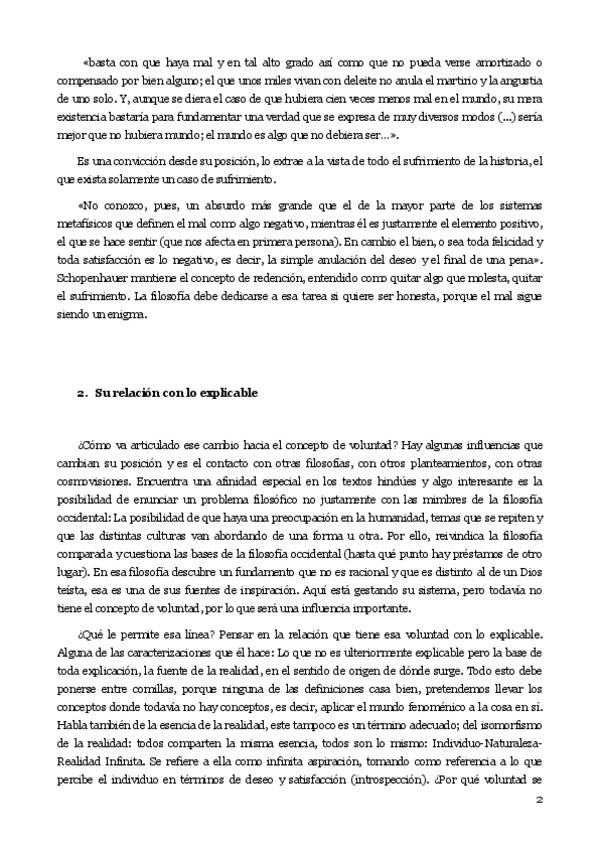 «basta con que haya mal y en tal alto grado así como que no pueda verse amortizado o compensado por bien alguno; el que unos miles vivan con deleite no anula el martirio y la angustia de uno solo. Y, aunque se diera el caso de que hubiera cien veces menos mal en el mundo, su mera existencia bastaría para fundamentar una verdad que se expresa de muy diversos modos (...) sería mejor que no hubiera mundo; el mundo es algo que no debiera ser...».

Es una convicción desde su posición, lo extrae a la vista de todo el sufrimiento de la historia, el que exista solamente un caso de sufrimiento.

«No conozco, pues, un absurdo más grande que el de la mayor parte de los sistemas metafísicos que definen el mal como algo negativo, mientras él es justamente el elemento positivo, el que se hace sentir (que nos afecta en primera persona). En cambio el bien, o sea toda felicidad y toda satisfacción es lo negativo, es decir, la simple anulación del deseo y el final de una pena». Schopenhauer mantiene el concepto de redención, entendido como quitar algo que molesta, quitar el sufrimiento. La filosofía debe dedicarse a esa tarea si quiere ser honesta, porque el mal sigue siendo un enigma.

2. Su relación con lo explicable

¿Cómo va articulado ese cambio hacia el concepto de voluntad? Hay algunas influencias que cambian su posición y es el contacto con otras filosofías, con otros planteamientos, con otras cosmovisiones. Encuentra una afinidad especial en los textos hindúes y algo interesante es la posibilidad de enunciar un problema filosófico no justamente con las mimbres de la filosofía occidental: La posibilidad de que haya una preocupación en la humanidad, temas que se repiten y que las distintas culturas van abordando de una forma u otra. Por ello, reivindica la filosofía comparada y cuestiona las bases de la filosofía occidental (hasta qué punto hay préstamos de otro lugar). En esa filosofía descubre un fundamento que no es racional y que es distinto al de un Dios teísta, esa es una de sus fuentes de inspiración. Aquí está gestando su sistema, pero todavía no tiene el concepto de voluntad, por lo que será una influencia importante.

¿Qué le permite esa línea? Pensar en la relación que tiene esa voluntad con lo explicable. Alguna de las caracterizaciones que él hace: Lo que no es ulteriormente explicable pero la base de toda explicación, la fuente de la realidad, en el sentido de origen de dónde surge. Todo esto debe ponerse entre comillas, porque ninguna de las definiciones casa bien, pretendemos llevar los conceptos donde todavía no hay conceptos, es decir, aplicar el mundo fenoménico a la cosa en sí. Habla también de la esencia de la realidad, este tampoco es un término adecuado; del isomorfismo de la realidad: todos comparten la misma esencia, todos son lo mismo: Individuo-Naturaleza-Realidad Infinita. Se refiere a ella como infinita aspiración, tomando como referencia a lo que percibe el individuo en términos de deseo y satisfacción (introspección). ¿Por qué voluntad se

2